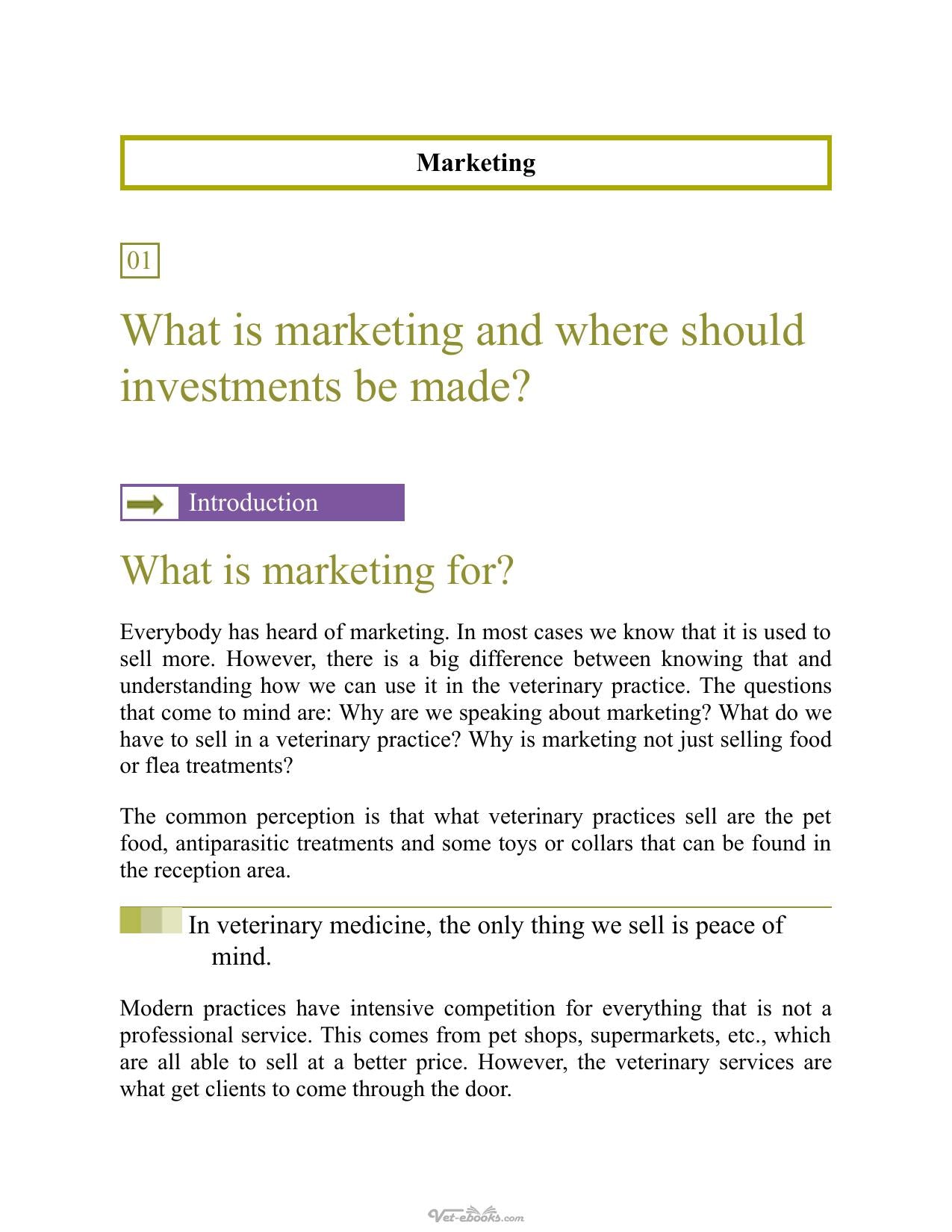 Marketing

01

What is marketing and where should investments be made?

Introduction

What is marketing for?

Everybody has heard of marketing. In most cases we know that it is used to sell more. However, there is a big difference between knowing that and understanding how we can use it in the veterinary practice. The questions that come to mind are: Why are we speaking about marketing? What do we have to sell in a veterinary practice? Why is marketing not just selling food or flea treatments?

The common perception is that what veterinary practices sell are the pet food, antiparasitic treatments and some toys or collars that can be found in the reception area.

In veterinary medicine, the only thing we sell is peace of mind.

Modern practices have intensive competition for everything that is not a professional service. This comes from pet shops, supermarkets, etc., which are all able to sell at a better price. However, the veterinary services are what get clients to come through the door.

Vet-ebooks.com